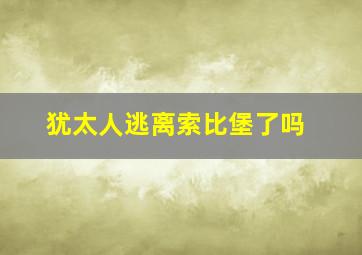 犹太人逃离索比堡了吗